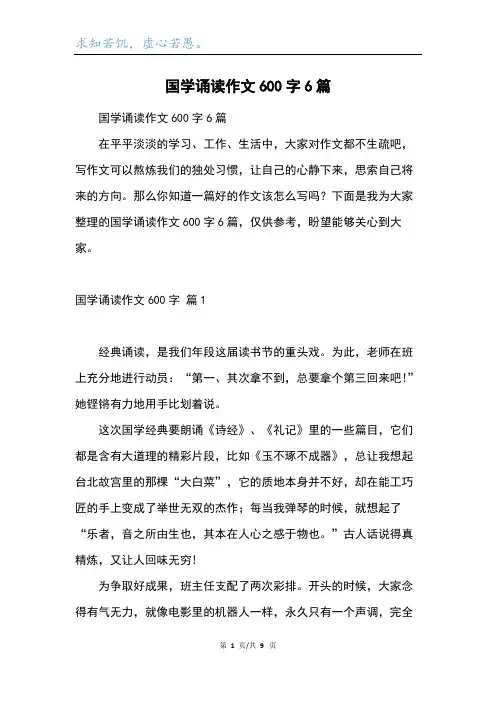 求知若饥，虚心若愚。

国学诵读作文 600 字 6 篇

国学诵读作文 600 字 6 篇

在平平淡淡的学习、工作、生活中，大家对作文都不生疏吧，写作文可以熬炼我们的独处习惯，让自己的心静下来，思索自己将来的方向。那么你知道一篇好的作文该怎么写吗？下面是我为大家整理的国学诵读作文 600 字 6 篇，仅供参考，盼望能够关心到大家。

国学诵读作文 600 字 篇 1

经典诵读，是我们年段这届读书节的重头戏。为此，老师在班上充分地进行动员：“第一、其次拿不到，总要拿个第三回来吧!”她铿锵有力地用手比划着说。

这次国学经典要朗诵《诗经》、《礼记》里的一些篇目，它们都是含有大道理的精彩片段，比如《玉不琢不成器》，总让我想起台北故宫里的那棵“大白菜”，它的质地本身并不好，却在能工巧匠的手上变成了举世无双的杰作；每当我弹琴的时候，就想起了“乐者，音之所由生也，其本在人心之感于物也。”古人话说得真精炼，又让人回味无穷!

为争取好成果，班主任支配了两次彩排。开头的时候，大家念得有气无力，就像电影里的机器人一样，永久只有一个声调，完全

第 1 页/共 9 页